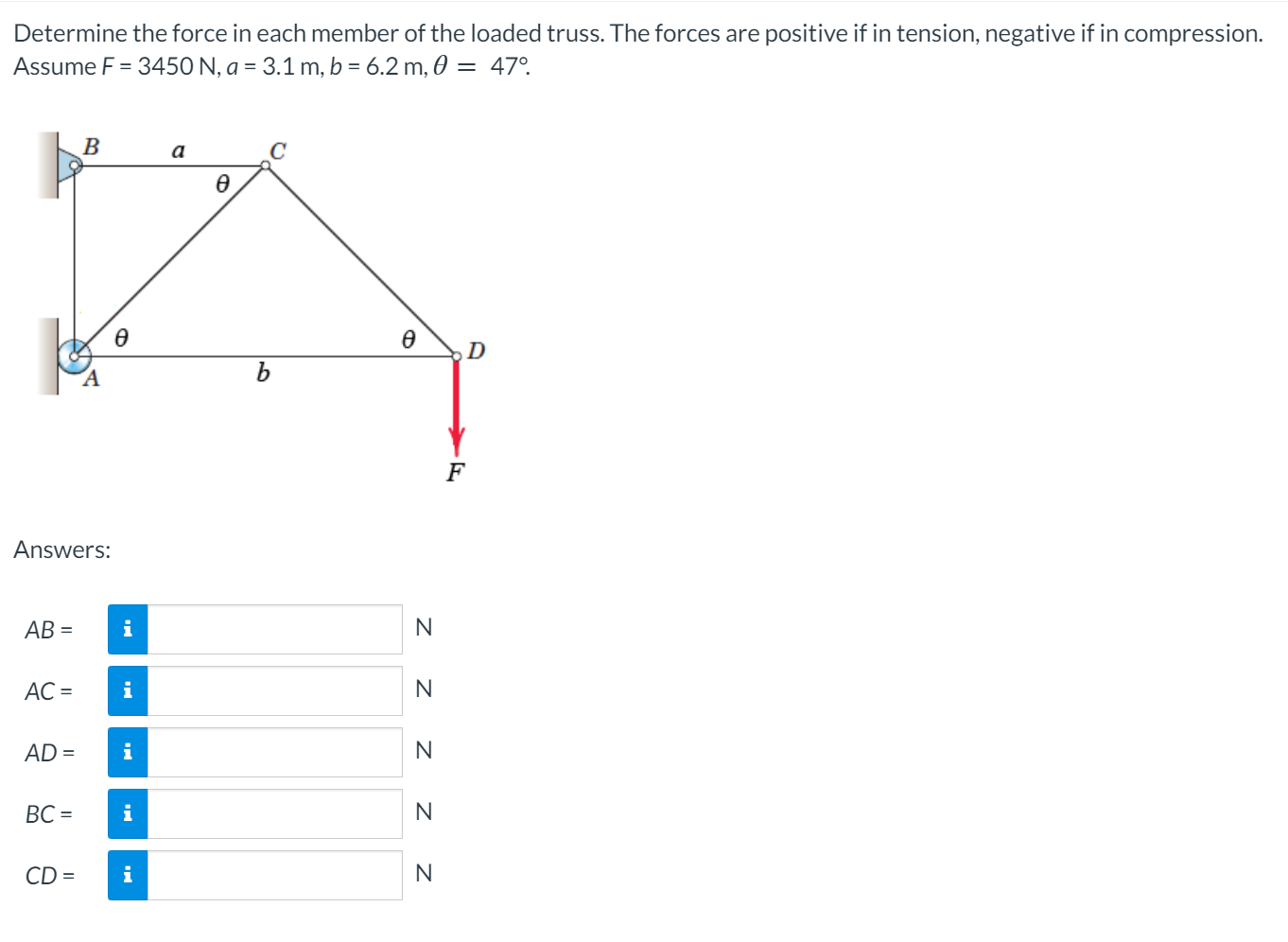 Determine the force in each member of the loaded truss. The forces are positive if in tension, negative if in compression. Assume $F$ = 3450 N, $a$ = 3.1 m, $b$ = 6.2 m, $\theta = 47°$.

B
a
C
$\theta$
$\theta$
$\theta$
D
A
b
F

Answers:

AB = i N

AC = i N

AD = i N

BC = i N

CD = i N